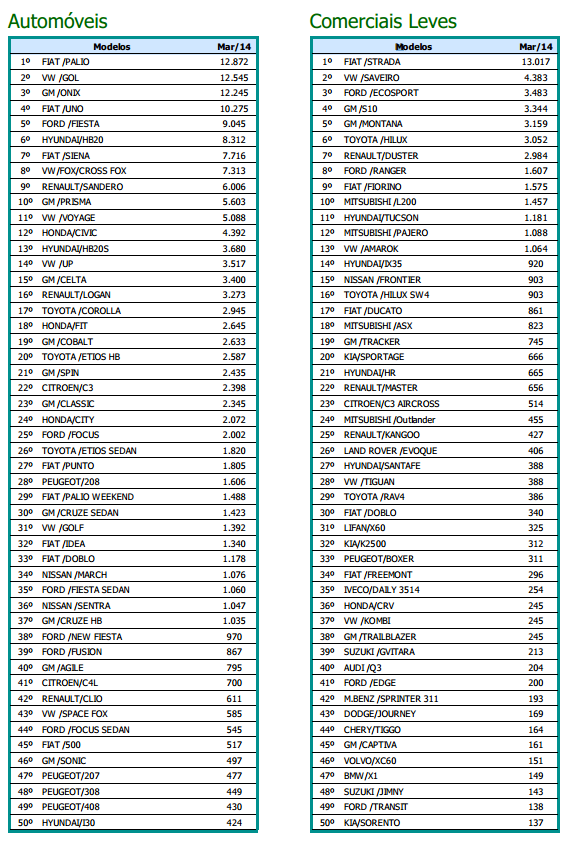 Automóveis

| | Modelos | Mar/14 |
|---|---|---|
| 1º | FIAT /PALIO | 12.872 |
| 2º | VW /GOL | 12.545 |
| 3º | GM /ONIX | 12.245 |
| 4º | FIAT /UNO | 10.275 |
| 5º | FORD /FIESTA | 9.045 |
| 6º | HYUNDAI/HB20 | 8.312 |
| 7º | FIAT /SIENA | 7.716 |
| 8º | VW/FOX/CROSS FOX | 7.313 |
| 9º | RENAULT/SANDERO | 6.006 |
| 10º | GM /PRISMA | 5.603 |
| 11º | VW /VOYAGE | 5.088 |
| 12º | HONDA/CIVIC | 4.392 |
| 13º | HYUNDAI/HB20S | 3.680 |
| 14º | VW /UP | 3.517 |
| 15º | GM /CELTA | 3.400 |
| 16º | RENAULT/LOGAN | 3.273 |
| 17º | TOYOTA /COROLLA | 2.945 |
| 18º | HONDA/FIT | 2.645 |
| 19º | GM /COBALT | 2.633 |
| 20º | TOYOTA /ETIOS HB | 2.587 |
| 21º | GM /SPIN | 2.435 |
| 22º | CITROEN/C3 | 2.398 |
| 23º | GM /CLASSIC | 2.345 |
| 24º | HONDA/CITY | 2.072 |
| 25º | FORD /FOCUS | 2.002 |
| 26º | TOYOTA /ETIOS SEDAN | 1.820 |
| 27º | FIAT /PUNTO | 1.805 |
| 28º | PEUGEOT/208 | 1.606 |
| 29º | FIAT /PALIO WEEKEND | 1.488 |
| 30º | GM /CRUZE SEDAN | 1.423 |
| 31º | VW /GOLF | 1.392 |
| 32º | FIAT /IDEA | 1.340 |
| 33º | FIAT /DOBLO | 1.178 |
| 34º | NISSAN /MARCH | 1.076 |
| 35º | FORD /FIESTA SEDAN | 1.060 |
| 36º | NISSAN /SENTRA | 1.047 |
| 37º | GM /CRUZE HB | 1.035 |
| 38º | FORD /NEW FIESTA | 970 |
| 39º | FORD /FUSION | 867 |
| 40º | GM /AGILE | 795 |
| 41º | CITROEN/C4L | 700 |
| 42º | RENAULT/CLIO | 611 |
| 43º | VW /SPACE FOX | 585 |
| 44º | FORD /FOCUS SEDAN | 545 |
| 45º | FIAT /500 | 517 |
| 46º | GM /SONIC | 497 |
| 47º | PEUGEOT/207 | 477 |
| 48º | PEUGEOT/308 | 449 |
| 49º | PEUGEOT/408 | 430 |
| 50º | HYUNDAI/I30 | 424 |

Comerciais Leves

| | Modelos | Mar/14 |
|---|---|---|
| 1º | FIAT /STRADA | 13.017 |
| 2º | VW /SAVEIRO | 4.383 |
| 3º | FORD /ECOSPORT | 3.483 |
| 4º | GM /S10 | 3.344 |
| 5º | GM /MONTANA | 3.159 |
| 6º | TOYOTA /HILUX | 3.052 |
| 7º | RENAULT/DUSTER | 2.984 |
| 8º | FORD /RANGER | 1.607 |
| 9º | FIAT /FIORINO | 1.575 |
| 10º | MITSUBISHI /L200 | 1.457 |
| 11º | HYUNDAI/TUCSON | 1.181 |
| 12º | MITSUBISHI /PAJERO | 1.088 |
| 13º | VW /AMAROK | 1.064 |
| 14º | HYUNDAI/IX35 | 920 |
| 15º | NISSAN /FRONTIER | 903 |
| 16º | TOYOTA /HILUX SW4 | 903 |
| 17º | FIAT /DUCATO | 861 |
| 18º | MITSUBISHI /ASX | 823 |
| 19º | GM /TRACKER | 745 |
| 20º | KIA/SPORTAGE | 666 |
| 21º | HYUNDAI/HR | 665 |
| 22º | RENAULT/MASTER | 656 |
| 23º | CITROEN/C3 AIRCROSS | 514 |
| 24º | MITSUBISHI /Outlander | 455 |
| 25º | RENAULT/KANGOO | 427 |
| 26º | LAND ROVER /EVOQUE | 406 |
| 27º | HYUNDAI/SANTAFE | 388 |
| 28º | VW /TIGUAN | 388 |
| 29º | TOYOTA /RAV4 | 386 |
| 30º | FIAT /DOBLO | 340 |
| 31º | LIFAN/X60 | 325 |
| 32º | KIA/K2500 | 312 |
| 33º | PEUGEOT/BOXER | 311 |
| 34º | FIAT /FREEMONT | 296 |
| 35º | IVECO/DAILY 3514 | 254 |
| 36º | HONDA/CRV | 245 |
| 37º | VW /KOMBI | 245 |
| 38º | GM /TRAILBLAZER | 245 |
| 39º | SUZUKI /GVITARA | 213 |
| 40º | AUDI /Q3 | 204 |
| 41º | FORD /EDGE | 200 |
| 42º | M.BENZ /SPRINTER 311 | 193 |
| 43º | DODGE/JOURNEY | 169 |
| 44º | CHERY/TIGGO | 164 |
| 45º | GM /CAPTIVA | 161 |
| 46º | VOLVO/XC60 | 151 |
| 47º | BMW/X1 | 149 |
| 48º | SUZUKI /JIMNY | 143 |
| 49º | FORD /TRANSIT | 138 |
| 50º | KIA/SORENTO | 137 |